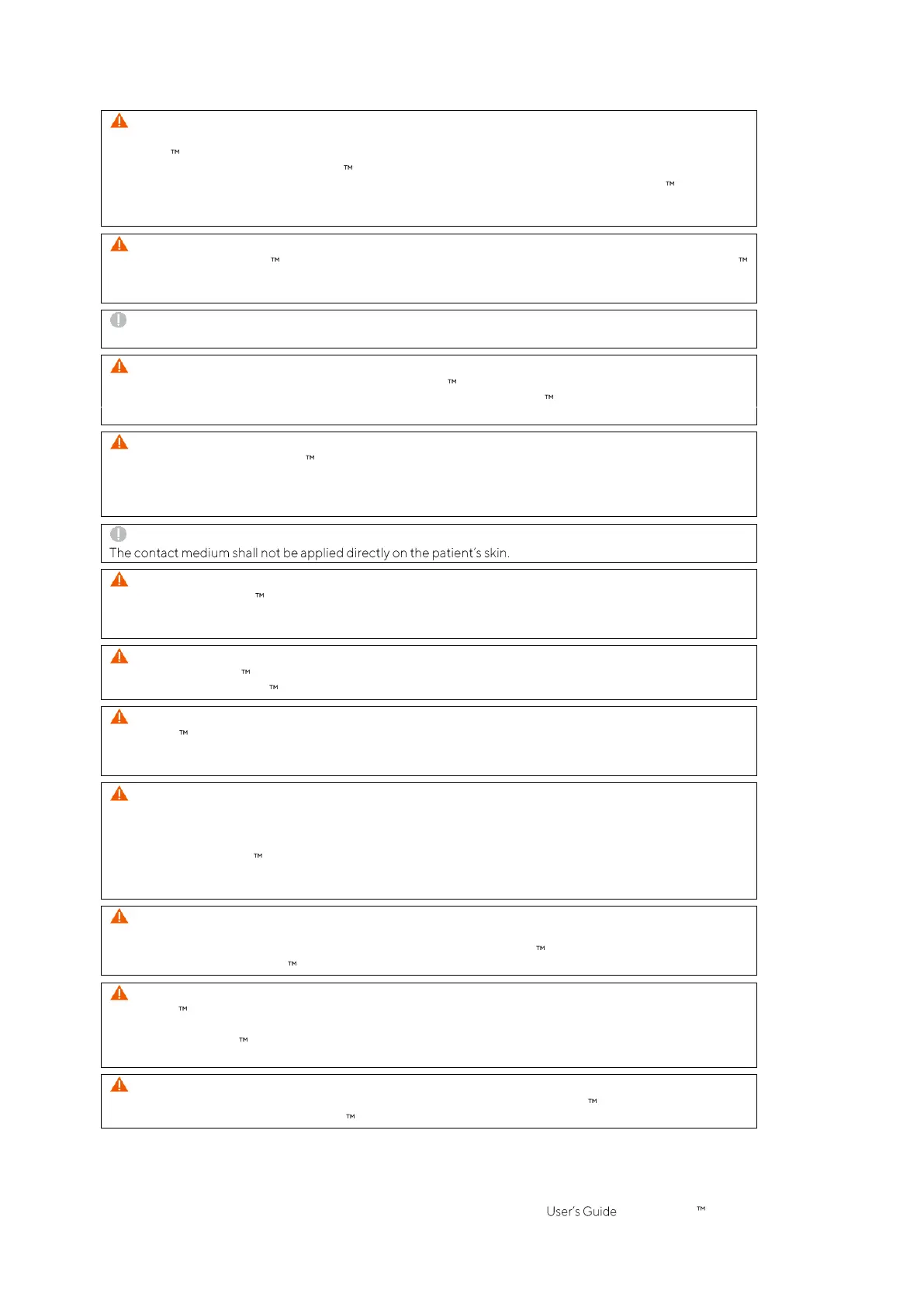 ™

™

™

™

™

™

™

™

The contact medium shall not be applied directly on the patient's skin.

™

™

™

™

™

™

™

™

™

™

™

User's Guide ™